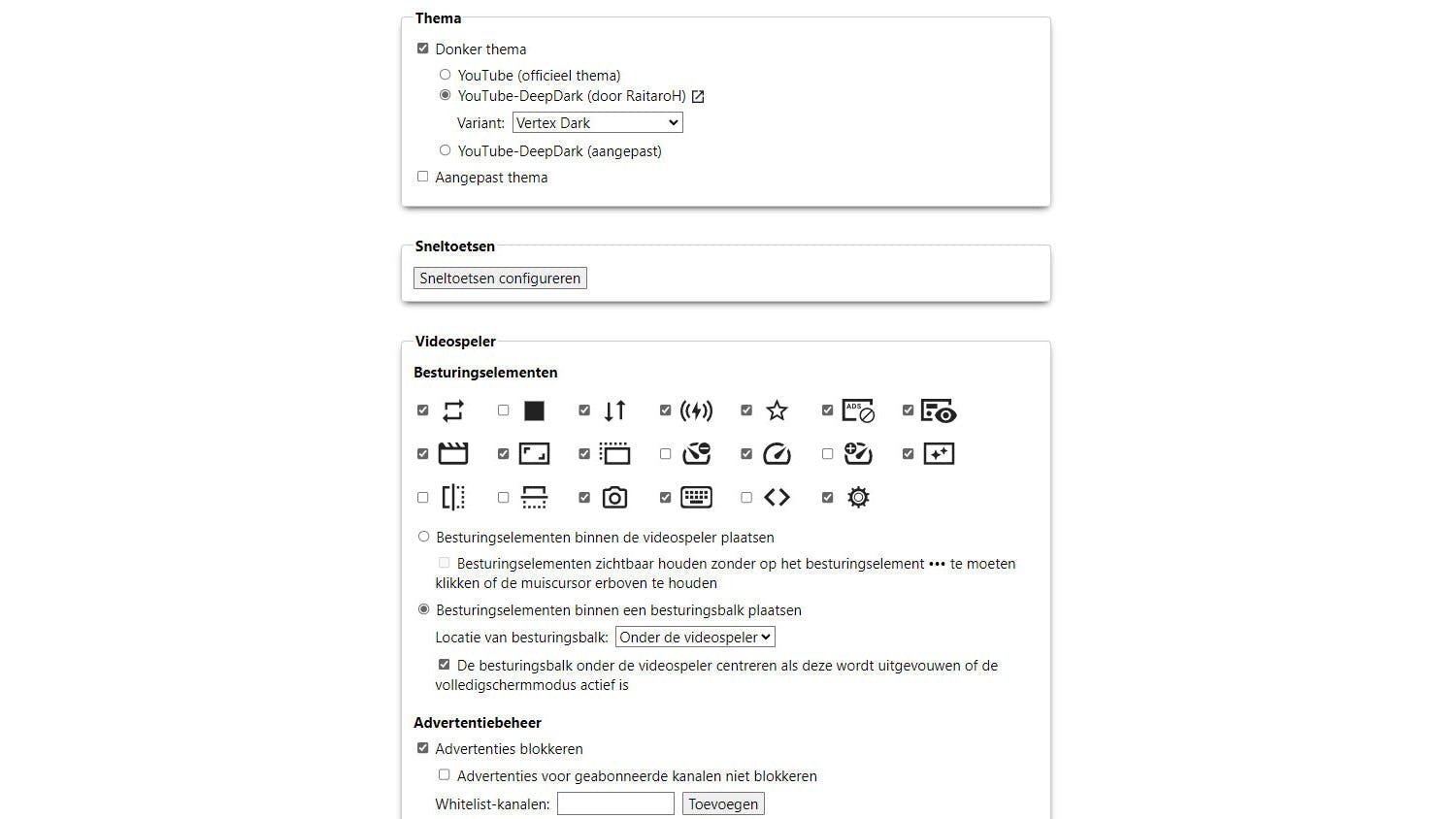 Thema

Donker thema

YouTube (officieel thema)

YouTube-DeepDark (door RaitaroH)

Variant: Vertex Dark

YouTube-DeepDark (aangepast)

Aangepast thema

Sneltoetsen

Sneltoetsen configureren

Videospeler

Besturingselementen

ADS

Besturingselementen binnen de videospeler plaatsen

Besturingselementen zichtbaar houden zonder op het besturingselement ••• te moeten klikken of de muiscursor erboven te houden

Besturingselementen binnen een besturingsbalk plaatsen

Locatie van besturingsbalk: Onder de videospeler

De besturingsbalk onder de videospeler centreren als deze wordt uitgevouwen of de volledigschermmodus actief is

Advertentiebeheer

Advertenties blokkeren

Advertenties voor geabonneerde kanalen niet blokkeren

Whitelist-kanalen: Toevoegen